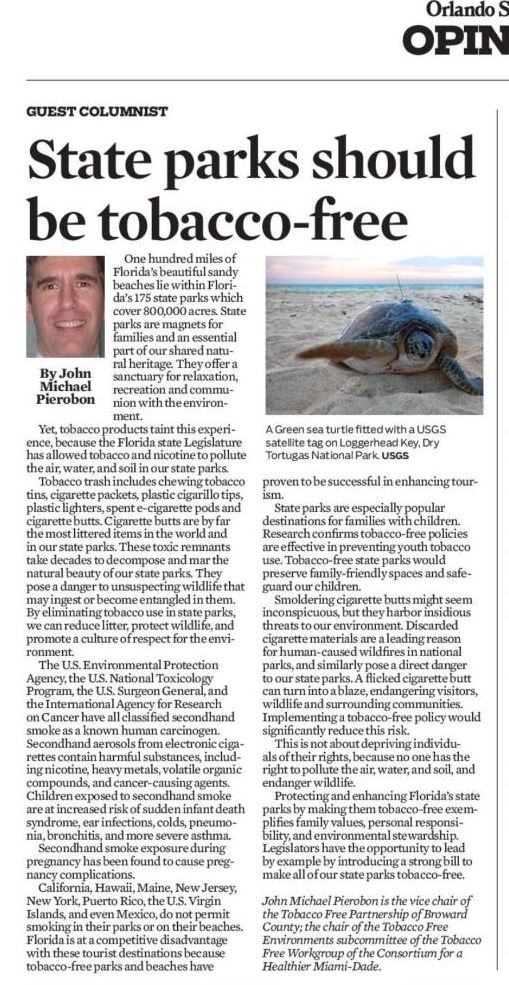 Orlando S

OPIN

GUEST COLUMNIST

State parks should be tobacco-free

By John Michael Pierobon

One hundred miles of Florida's beautiful sandy beaches lie within Florida's 175 state parks which cover 800,000 acres. State parks are magnets for families and an essential part of our shared natural heritage. They offer a sanctuary for relaxation, recreation and communion with the environment.

Yet, tobacco products taint this experience, because the Florida state Legislature has allowed tobacco and nicotine to pollute the air, water, and soil in our state parks.

Tobacco trash includes chewing tobacco tins, cigarette packets, plastic cigarillo tips, plastic lighters, spent e-cigarette pods and cigarette butts. Cigarette butts are by far the most littered items in the world and in our state parks. These toxic remnants take decades to decompose and mar the natural beauty of our state parks. They pose a danger to unsuspecting wildlife that may ingest or become entangled in them. By eliminating tobacco use in state parks, we can reduce litter, protect wildlife, and promote a culture of respect for the environment.

The U.S. Environmental Protection Agency, the U.S. National Toxicology Program, the U.S. Surgeon General, and the International Agency for Research on Cancer have all classified secondhand smoke as a known human carcinogen. Secondhand aerosols from electronic cigarettes contain harmful substances, including nicotine, heavy metals, volatile organic compounds, and cancer-causing agents. Children exposed to secondhand smoke are at increased risk of sudden infant death syndrome, ear infections, colds, pneumonia, bronchitis, and more severe asthma.

Secondhand smoke exposure during pregnancy has been found to cause pregnancy complications.

California, Hawaii, Maine, New Jersey, New York, Puerto Rico, the U.S. Virgin Islands, and even Mexico, do not permit smoking in their parks or on their beaches. Florida is at a competitive disadvantage with these tourist destinations because tobacco-free parks and beaches have

A Green sea turtle fitted with a USGS satellite tag on Loggerhead Key, Dry Tortugas National Park. USGS

proven to be successful in enhancing tourism.

State parks are especially popular destinations for families with children. Research confirms tobacco-free policies are effective in preventing youth tobacco use. Tobacco-free state parks would preserve family-friendly spaces and safeguard our children.

Smoldering cigarette butts might seem inconspicuous, but they harbor insidious threats to our environment. Discarded cigarette materials are a leading reason for human-caused wildfires in national parks, and similarly pose a direct danger to our state parks. A flicked cigarette butt can turn into a blaze, endangering visitors, wildlife and surrounding communities. Implementing a tobacco-free policy would significantly reduce this risk.

This is not about depriving individuals of their rights, because no one has the right to pollute the air, water, and soil, and endanger wildlife.

Protecting and enhancing Florida's state parks by making them tobacco-free exemplifies family values, personal responsibility, and environmental stewardship. Legislators have the opportunity to lead by example by introducing a strong bill to make all of our state parks tobacco-free.

John Michael Pierobon is the vice chair of the Tobacco Free Partnership of Broward County; the chair of the Tobacco Free Environments subcommittee of the Tobacco Free Workgroup of the Consortium for a Healthier Miami-Dade.